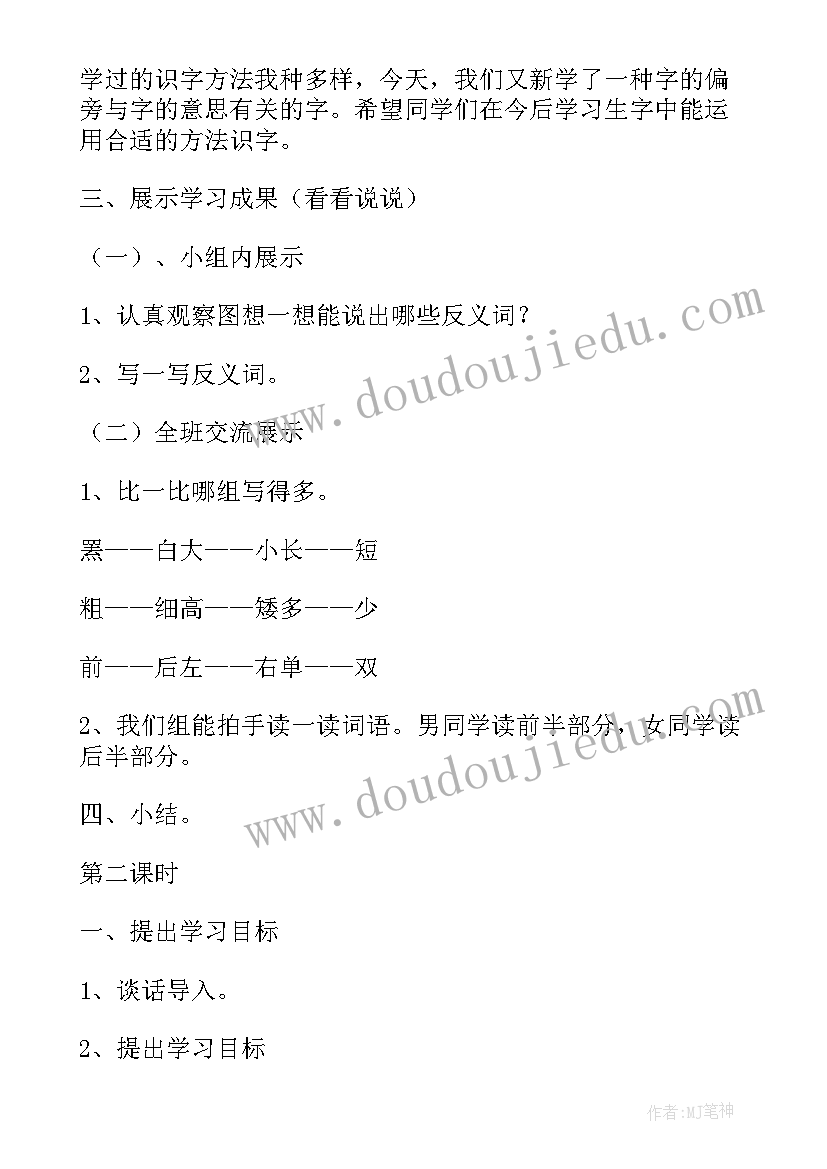 学过的识字方法我种多样，今天，我们又新学了一种字的偏旁与字的意思有关的字。希望同学们在今后学习生字中能运用合适的方法识字。

三、展示学习成果（看看说说）

（一）、小组内展示

1、认真观察图想一想能说出哪些反义词？

2、写一写反义词。

（二）全班交流展示

1、比一比哪组写得多。

黑——白大——小长——短

粗——细高——矮多——少

前——后左——右单——双

2、我们组能拍手读一读词语。男同学读前半部分，女同学读后半部分。

四、小结。

第二课时

一、提出学习目标

1、谈话导入。

2、提出学习目标

www.doudoujiedu.com

www.doudoujiedu.com

作者:MJ笔神